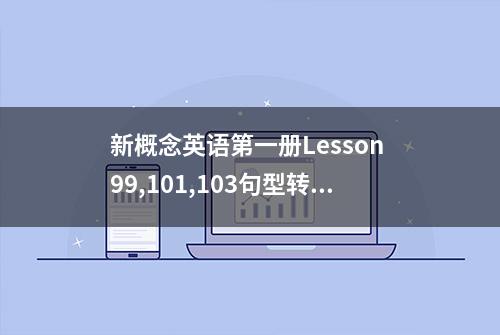 新概念英语第一册Lesson 99,101,103句型转...